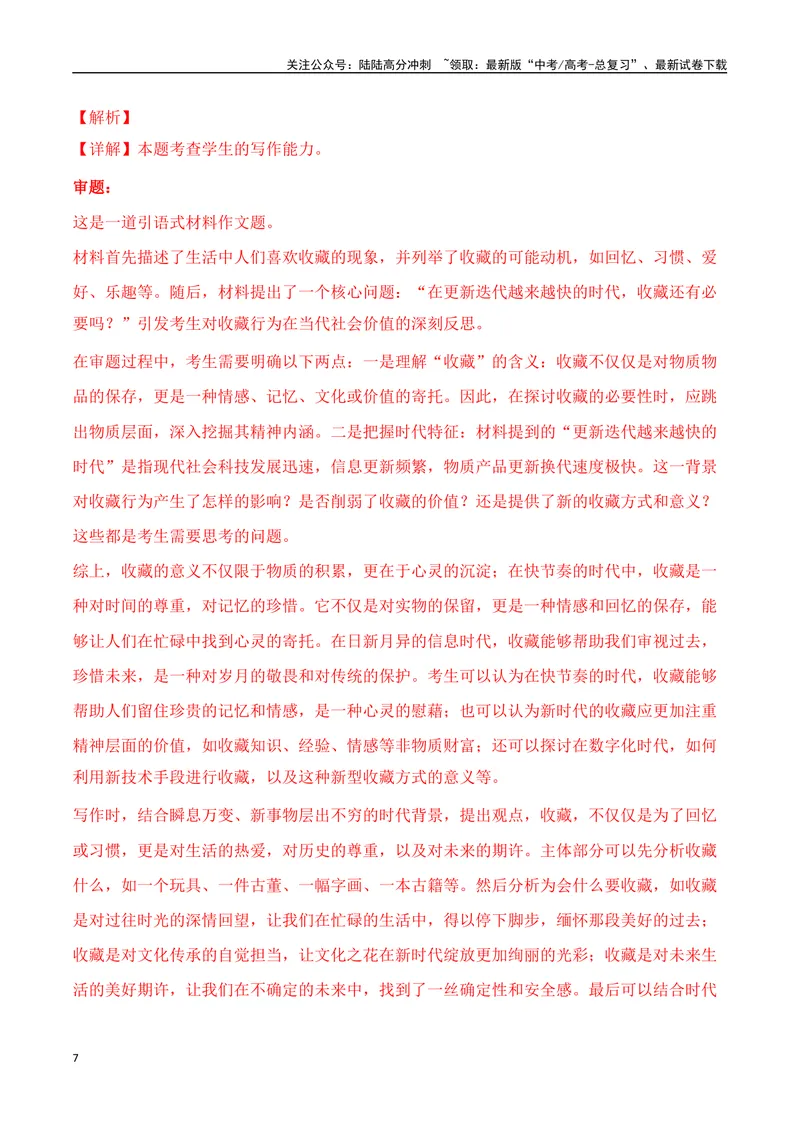 关注公众号：陆陆高分冲刺 ~领取：最新版“中考/高考-总复习”、最新试卷下载

【解析】
【详解】本题考查学生的写作能力。

审题：

这是一道引语式材料作文题。

材料首先描述了生活中人们喜欢收藏的现象，并列举了收藏的可能动机，如回忆、习惯、爱好、乐趣等。随后，材料提出了一个核心问题：“在更新迭代越来越快的时代，收藏还有必要吗？”引发考生对收藏行为在当代社会价值的深刻反思。

在审题过程中，考生需要明确以下两点：一是理解“收藏”的含义：收藏不仅仅是对物质物品的保存，更是一种情感、记忆、文化或价值的寄托。因此，在探讨收藏的必要性时，应跳出物质层面，深入挖掘其精神内涵。二是把握时代特征：材料提到的“更新迭代越来越快的时代”是指现代社会科技发展迅速，信息更新频繁，物质产品更新换代速度极快。这一背景对收藏行为产生了怎样的影响？是否削弱了收藏的价值？还是提供了新的收藏方式和意义？这些都是考生需要思考的问题。

综上，收藏的意义不仅限于物质的积累，更在于心灵的沉淀；在快节奏的时代中，收藏是一种对时间的尊重，对记忆的珍惜。它不仅是对实物的保留，更是一种情感和回忆的保存，能够让人们在忙碌中找到心灵的寄托。在日新月异的信息时代，收藏能够帮助我们审视过去，珍惜未来，是一种对岁月的敬畏和对传统的保护。考生可以认为在快节奏的时代，收藏能够帮助人们留住珍贵的记忆和情感，是一种心灵的慰藉；也可以认为新时代的收藏应更加注重精神层面的价值，如收藏知识、经验、情感等非物质财富；还可以探讨在数字化时代，如何利用新技术手段进行收藏，以及这种新型收藏方式的意义等。

写作时，结合瞬息万变、新事物层出不穷的时代背景，提出观点，收藏，不仅仅是为了回忆或习惯，更是对生活的热爱，对历史的尊重，以及对未来的期许。主体部分可以先分析收藏什么，如一个玩具、一件古董、一幅字画、一本古籍等。然后分析为会什么要收藏，如收藏是对过往时光的深情回望，让我们在忙碌的生活中，得以停下脚步，缅怀那段美好的过去；收藏是对文化传承的自觉担当，让文化之花在新时代绽放更加绚丽的光彩；收藏是对未来生活的美好期许，让我们在不确定的未来中，找到了一丝确定性和安全感。最后可以结合时代

7